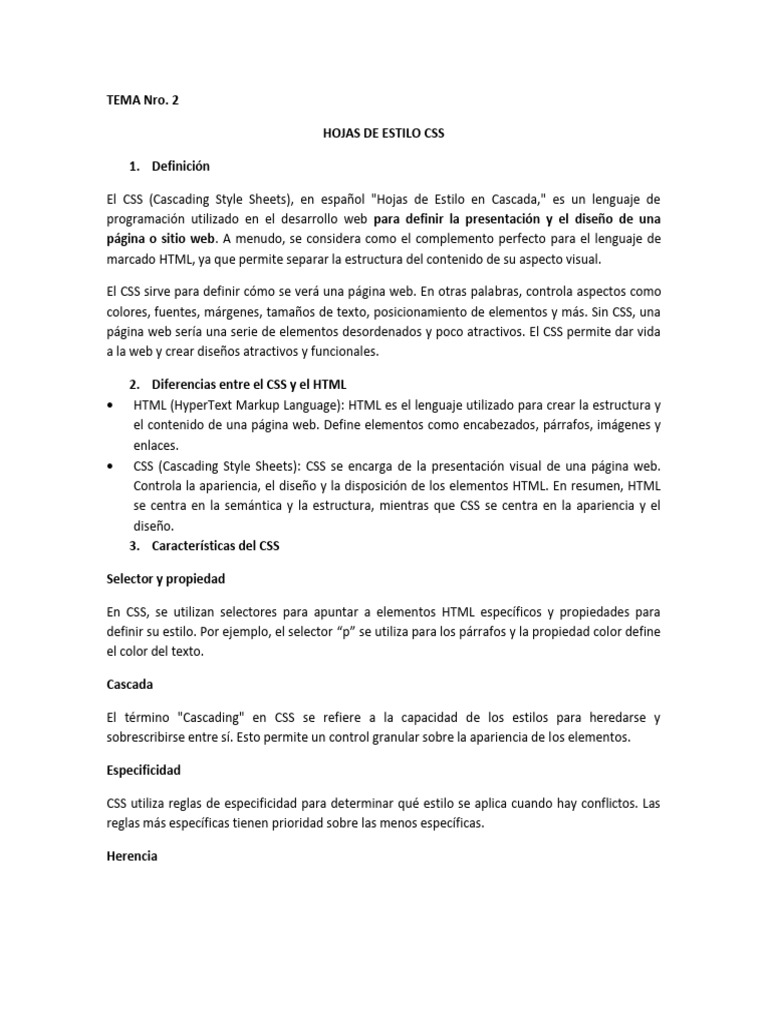 TEMA Nro. 2

HOJAS DE ESTILO CSS

1. Definición

El CSS (Cascading Style Sheets), en español "Hojas de Estilo en Cascada," es un lenguaje de programación utilizado en el desarrollo web para definir la presentación y el diseño de una página o sitio web. A menudo, se considera como el complemento perfecto para el lenguaje de marcado HTML, ya que permite separar la estructura del contenido de su aspecto visual.

El CSS sirve para definir cómo se verá una página web. En otras palabras, controla aspectos como colores, fuentes, márgenes, tamaños de texto, posicionamiento de elementos y más. Sin CSS, una página web sería una serie de elementos desordenados y poco atractivos. El CSS permite dar vida a la web y crear diseños atractivos y funcionales.

2. Diferencias entre el CSS y el HTML

• HTML (HyperText Markup Language): HTML es el lenguaje utilizado para crear la estructura y el contenido de una página web. Define elementos como encabezados, párrafos, imágenes y enlaces.
• CSS (Cascading Style Sheets): CSS se encarga de la presentación visual de una página web. Controla la apariencia, el diseño y la disposición de los elementos HTML. En resumen, HTML se centra en la semántica y la estructura, mientras que CSS se centra en la apariencia y el diseño.

3. Características del CSS

Selector y propiedad

En CSS, se utilizan selectores para apuntar a elementos HTML específicos y propiedades para definir su estilo. Por ejemplo, el selector “p” se utiliza para los párrafos y la propiedad color define el color del texto.

Cascada

El término "Cascading" en CSS se refiere a la capacidad de los estilos para heredarse y sobrescribirse entre sí. Esto permite un control granular sobre la apariencia de los elementos.

Especificidad

CSS utiliza reglas de especificidad para determinar qué estilo se aplica cuando hay conflictos. Las reglas más específicas tienen prioridad sobre las menos específicas.

Herencia